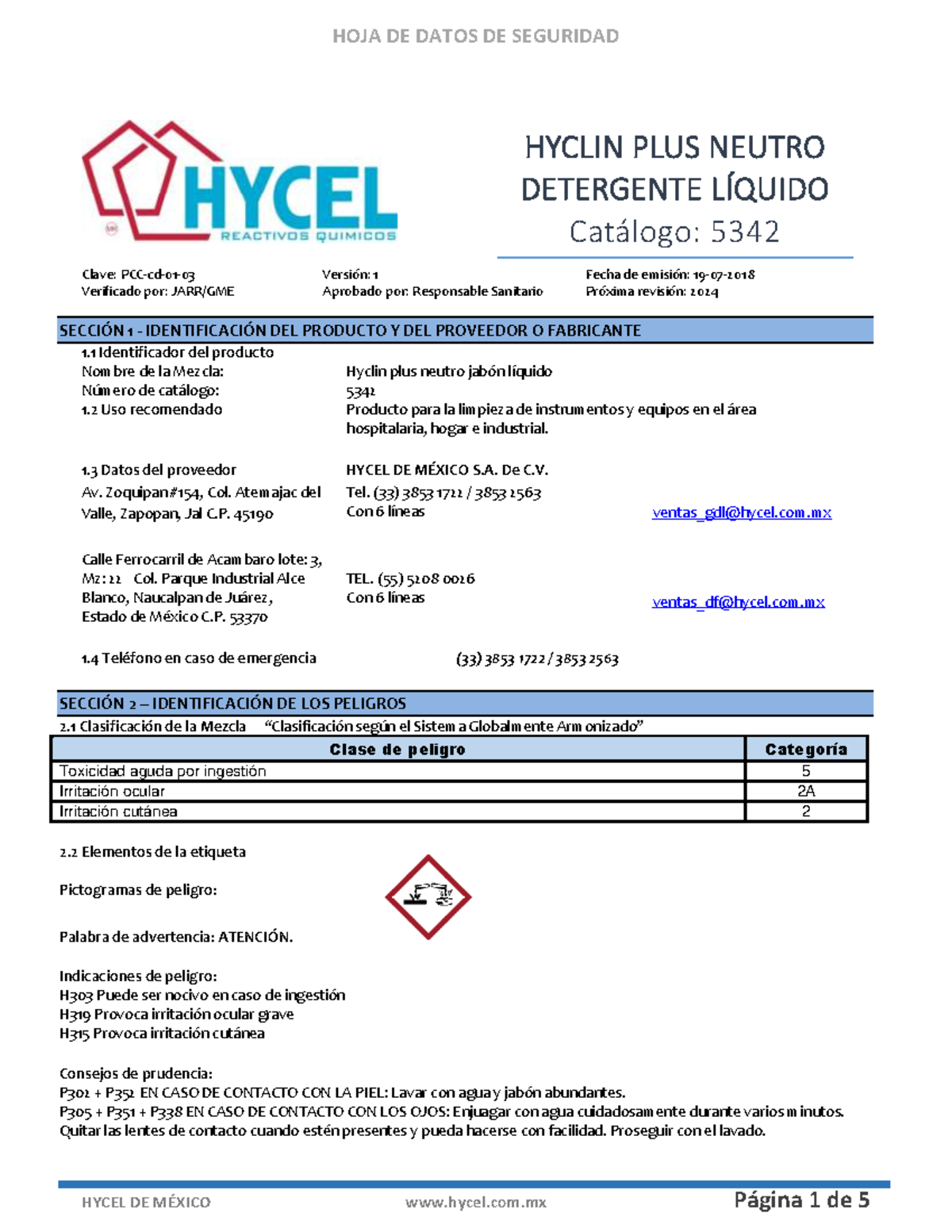 HOJA DE DATOS DE SEGURIDAD

HYCEL
REACTIVOS QUIMICOS

HYCLIN PLUS NEUTRO
DETERGENTE LÍQUIDO
Catálogo: 5342

Clave: PCC-cd-01-03
Verificado por: JARR/GME

Versión: 1
Aprobado por: Responsable Sanitario

Fecha de emisión: 19-07-2018
Próxima revisión: 2024

SECCIÓN 1 - IDENTIFICACIÓN DEL PRODUCTO Y DEL PROVEEDOR O FABRICANTE

1.1 Identificador del producto
Nombre de la Mezcla: Hyclin plus neutro jabón líquido
Número de catálogo: 5342
1.2 Uso recomendado Producto para la limpieza de instrumentos y equipos en el área hospitalaria, hogar e industrial.

1.3 Datos del proveedor HYCEL DE MÉXICO S.A. De C.V.
Av. Zoquipan#154, Col. Atemajac del Valle, Zapopan, Jal C.P. 45190
Tel. (33) 3853 1722 / 3853 2563
Con 6 líneas
ventas_gdl@hycel.com.mx

Calle Ferrocarril de Acambaro lote: 3, Mz: 22 Col. Parque Industrial Alce Blanco, Naucalpan de Juárez, Estado de México C.P. 53370
TEL. (55) 5208 0026
Con 6 líneas
ventas_df@hycel.com.mx

1.4 Teléfono en caso de emergencia (33) 3853 1722 / 3853 2563

SECCIÓN 2 – IDENTIFICACIÓN DE LOS PELIGROS

2.1 Clasificación de la Mezcla “Clasificación según el Sistema Globalmente Armonizado”

| Clase de peligro | Categoría |
|---|---|
| Toxicidad aguda por ingestión | 5 |
| Irritación ocular | 2A |
| Irritación cutánea | 2 |

2.2 Elementos de la etiqueta

Pictogramas de peligro:

Palabra de advertencia: ATENCIÓN.

Indicaciones de peligro:
H303 Puede ser nocivo en caso de ingestión
H319 Provoca irritación ocular grave
H315 Provoca irritación cutánea

Consejos de prudencia:
P302 + P352 EN CASO DE CONTACTO CON LA PIEL: Lavar con agua y jabón abundantes.
P305 + P351 + P338 EN CASO DE CONTACTO CON LOS OJOS: Enjuagar con agua cuidadosamente durante varios minutos. Quitar las lentes de contacto cuando estén presentes y pueda hacerse con facilidad. Proseguir con el lavado.

HYCEL DE MÉXICO www.hycel.com.mx Página 1 de 5